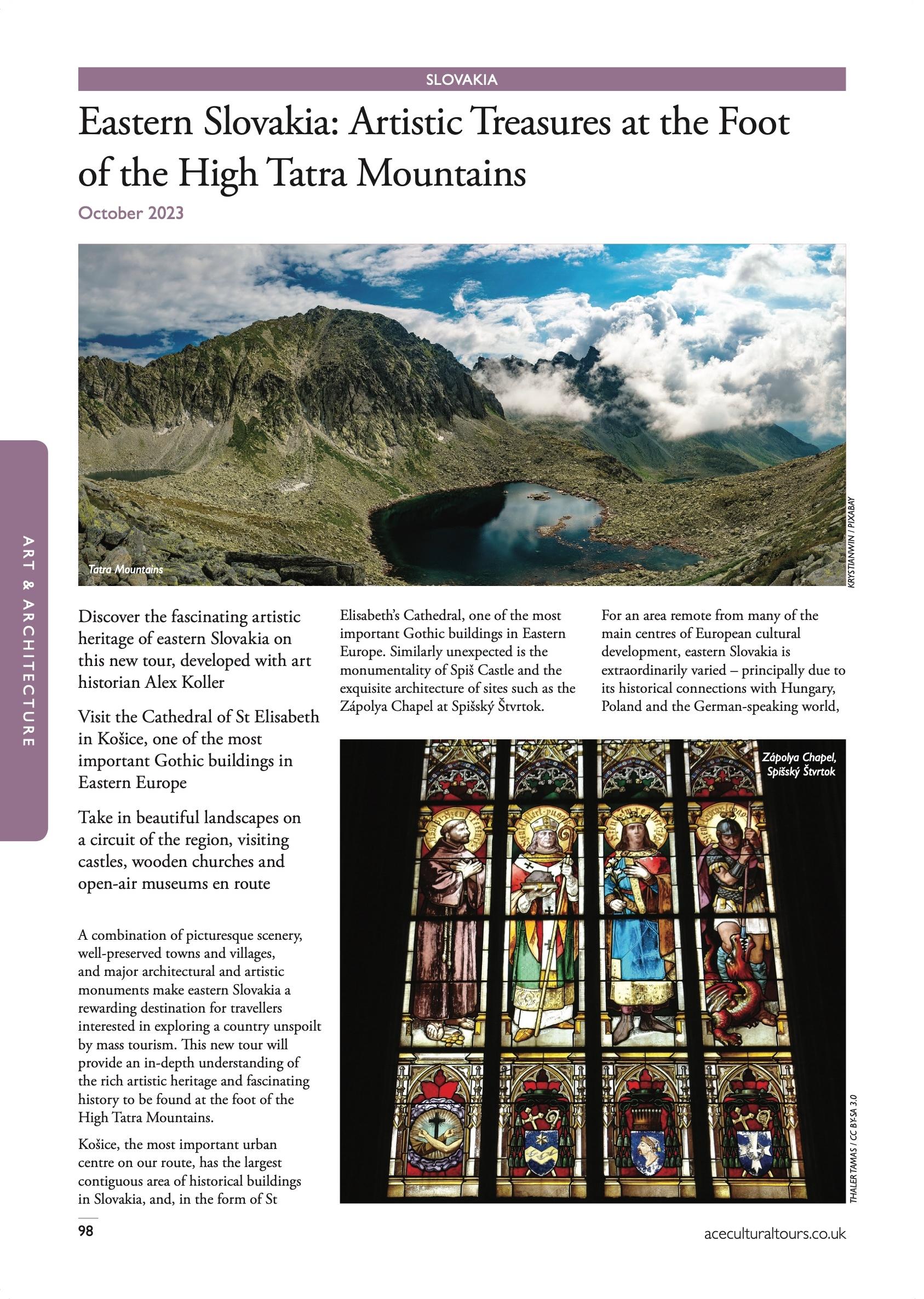 SLOVAKIA

Eastern Slovakia: Artistic Treasures at the Foot of the High Tatra Mountains

October 2023

Tatra Mountains

KRYSTIANWIN / PIXABAY

ART & ARCHITECTURE

Discover the fascinating artistic heritage of eastern Slovakia on this new tour, developed with art historian Alex Koller

Visit the Cathedral of St Elisabeth in Košice, one of the most important Gothic buildings in Eastern Europe

Take in beautiful landscapes on a circuit of the region, visiting castles, wooden churches and open-air museums en route

A combination of picturesque scenery, well-preserved towns and villages, and major architectural and artistic monuments make eastern Slovakia a rewarding destination for travellers interested in exploring a country unspoilt by mass tourism. This new tour will provide an in-depth understanding of the rich artistic heritage and fascinating history to be found at the foot of the High Tatra Mountains.

Košice, the most important urban centre on our route, has the largest contiguous area of historical buildings in Slovakia, and, in the form of St Elisabeth's Cathedral, one of the most important Gothic buildings in Eastern Europe. Similarly unexpected is the monumentality of Spiš Castle and the exquisite architecture of sites such as the Zápolya Chapel at Spišský Štvrtok.

For an area remote from many of the main centres of European cultural development, eastern Slovakia is extraordinarily varied – principally due to its historical connections with Hungary, Poland and the German-speaking world,

Zápolya Chapel, Spišský Štvrtok

THALER TAMAS / CC BY-SA 3.0

98

aceculturaltours.co.uk